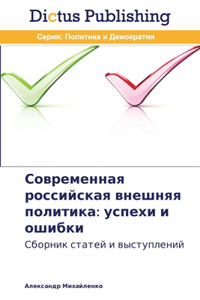 Dictus Publishing

Серия: Политика и Демократия

Современная российская внешняя политика: успехи и ошибки

Сборник статей и выступлений

Александр Михайленко